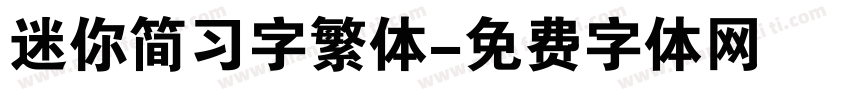 迷你简习字繁体-免费字体网